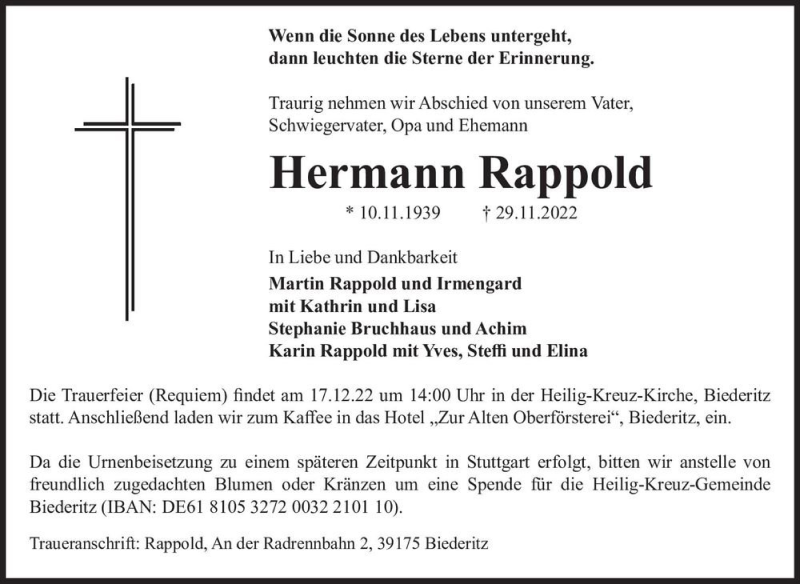 Wenn die Sonne des Lebens untergeht,
dann leuchten die Sterne der Erinnerung.

Traurig nehmen wir Abschied von unserem Vater,
Schwiegervater, Opa und Ehemann

Hermann Rappold

* 10.11.1939 † 29.11.2022

In Liebe und Dankbarkeit
Martin Rappold und Irmengard
mit Kathrin und Lisa
Stephanie Bruchhaus und Achim
Karin Rappold mit Yves, Steffi und Elina

Die Trauerfeier (Requiem) findet am 17.12.22 um 14:00 Uhr in der Heilig-Kreuz-Kirche, Biederitz statt. Anschließend laden wir zum Kaffee in das Hotel „Zur Alten Oberförsterei“, Biederitz, ein.

Da die Urnenbeisetzung zu einem späteren Zeitpunkt in Stuttgart erfolgt, bitten wir anstelle von freundlich zugedachten Blumen oder Kränzen um eine Spende für die Heilig-Kreuz-Gemeinde Biederitz (IBAN: DE61 8105 3272 0032 2101 10).

Traueranschrift: Rappold, An der Radrennbahn 2, 39175 Biederitz